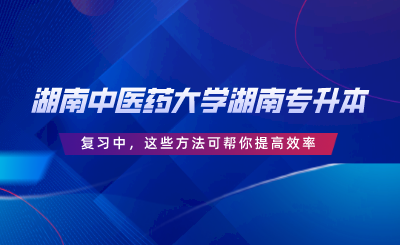 湖南中医药大学湖南专升本

复习中，这些方法可帮你提高效率